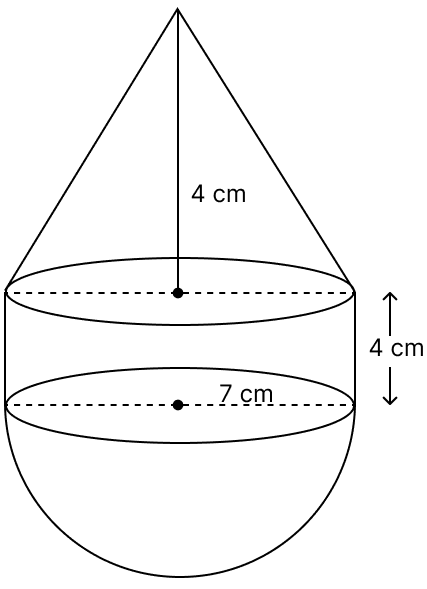 4 cm

4 cm

7 cm